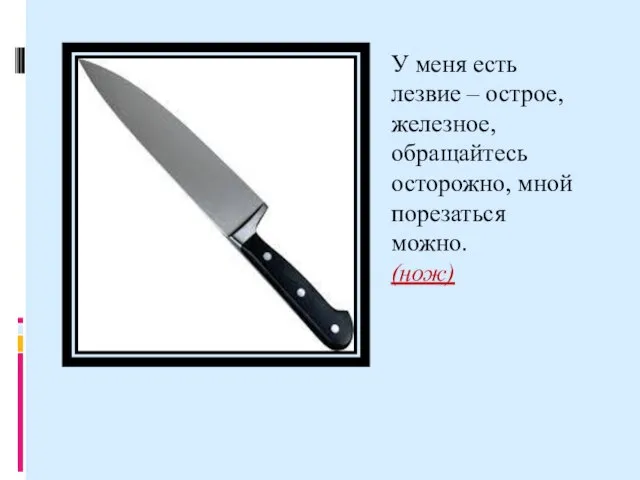 У меня есть лезвие – острое, железное, обращайтесь осторожно, мной порезаться можно.
(нож)